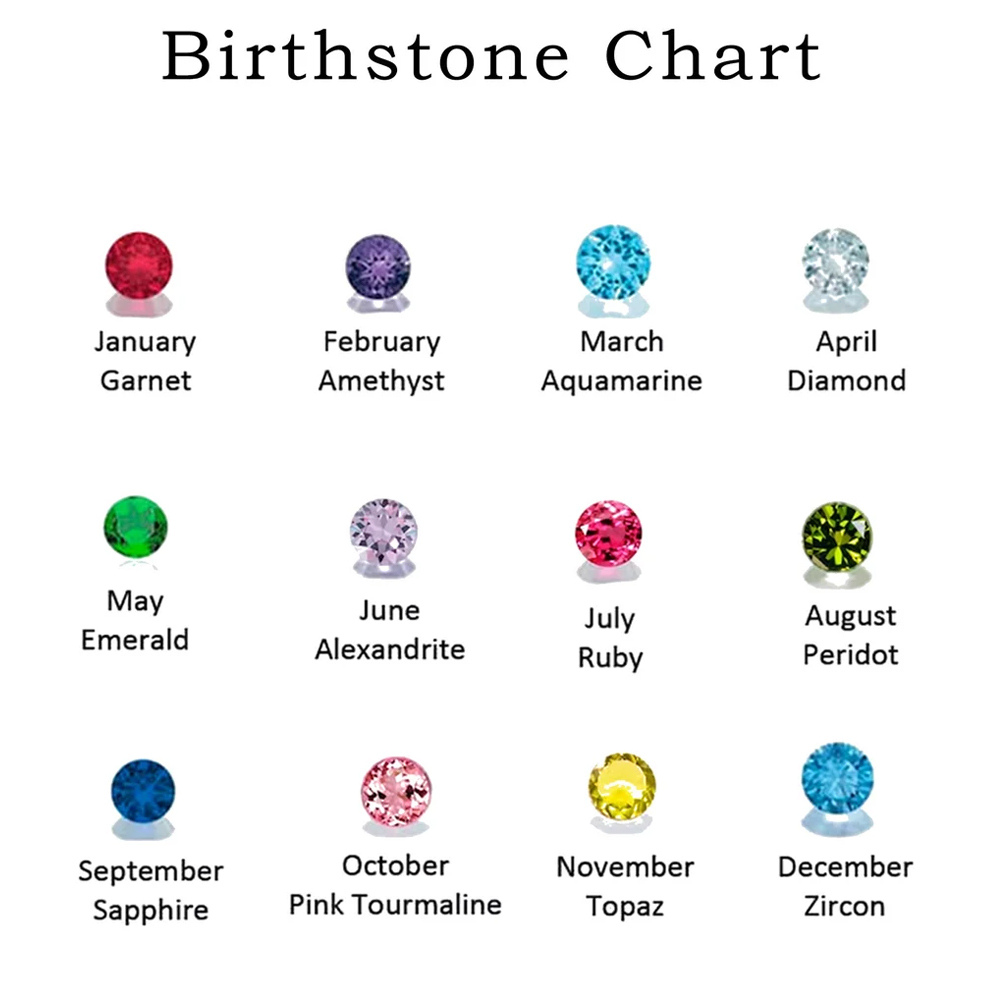 Birthstone Chart

January
Garnet

February
Amethyst

March
Aquamarine

April
Diamond

May
Emerald

June
Alexandrite

July
Ruby

August
Peridot

September
Sapphire

October
Pink Tourmaline

November
Topaz

December
Zircon